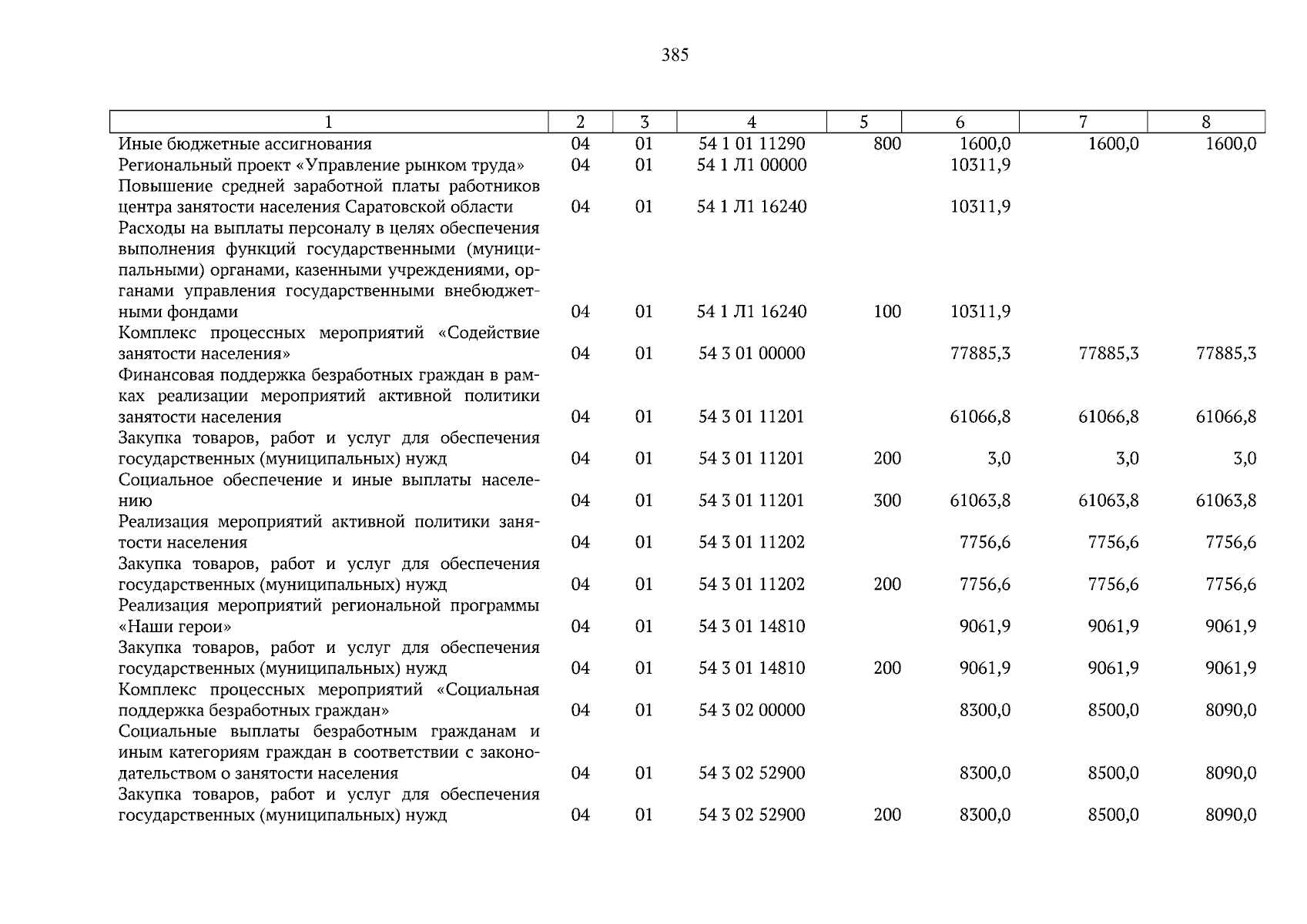 385

| 1 | 2 | 3 | 4 | 5 | 6 | 7 | 8 |
|---|---|---|---|---|---|---|---|
| Иные бюджетные ассигнования | 04 | 01 | 54 1 01 11290 | 800 | 1600,0 | 1600,0 | 1600,0 |
| Региональный проект «Управление рынком труда» | 04 | 01 | 54 1 Л1 00000 | | 10311,9 | | |
| Повышение средней заработной платы работников центра занятости населения Саратовской области | 04 | 01 | 54 1 Л1 16240 | | 10311,9 | | |
| Расходы на выплаты персоналу в целях обеспечения выполнения функций государственными (муниципальными) органами, казенными учреждениями, органами управления государственными внебюджетными фондами | 04 | 01 | 54 1 Л1 16240 | 100 | 10311,9 | | |
| Комплекс процессных мероприятий «Содействие занятости населения» | 04 | 01 | 54 3 01 00000 | | 77885,3 | 77885,3 | 77885,3 |
| Финансовая поддержка безработных граждан в рамках реализации мероприятий активной политики занятости населения | 04 | 01 | 54 3 01 11201 | | 61066,8 | 61066,8 | 61066,8 |
| Закупка товаров, работ и услуг для обеспечения государственных (муниципальных) нужд | 04 | 01 | 54 3 01 11201 | 200 | 3,0 | 3,0 | 3,0 |
| Социальное обеспечение и иные выплаты населению | 04 | 01 | 54 3 01 11201 | 300 | 61063,8 | 61063,8 | 61063,8 |
| Реализация мероприятий активной политики занятости населения | 04 | 01 | 54 3 01 11202 | | 7756,6 | 7756,6 | 7756,6 |
| Закупка товаров, работ и услуг для обеспечения государственных (муниципальных) нужд | 04 | 01 | 54 3 01 11202 | 200 | 7756,6 | 7756,6 | 7756,6 |
| Реализация мероприятий региональной программы «Наши герои» | 04 | 01 | 54 3 01 14810 | | 9061,9 | 9061,9 | 9061,9 |
| Закупка товаров, работ и услуг для обеспечения государственных (муниципальных) нужд | 04 | 01 | 54 3 01 14810 | 200 | 9061,9 | 9061,9 | 9061,9 |
| Комплекс процессных мероприятий «Социальная поддержка безработных граждан» | 04 | 01 | 54 3 02 00000 | | 8300,0 | 8500,0 | 8090,0 |
| Социальные выплаты безработным гражданам и иным категориям граждан в соответствии с законодательством о занятости населения | 04 | 01 | 54 3 02 52900 | | 8300,0 | 8500,0 | 8090,0 |
| Закупка товаров, работ и услуг для обеспечения государственных (муниципальных) нужд | 04 | 01 | 54 3 02 52900 | 200 | 8300,0 | 8500,0 | 8090,0 |